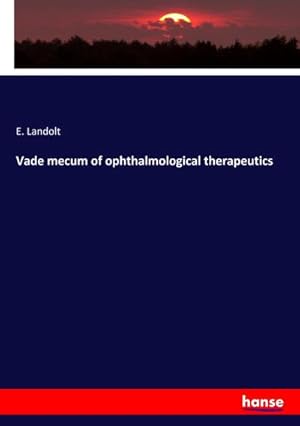 E. Landolt

Vade mecum of ophthalmological therapeutics

hanse